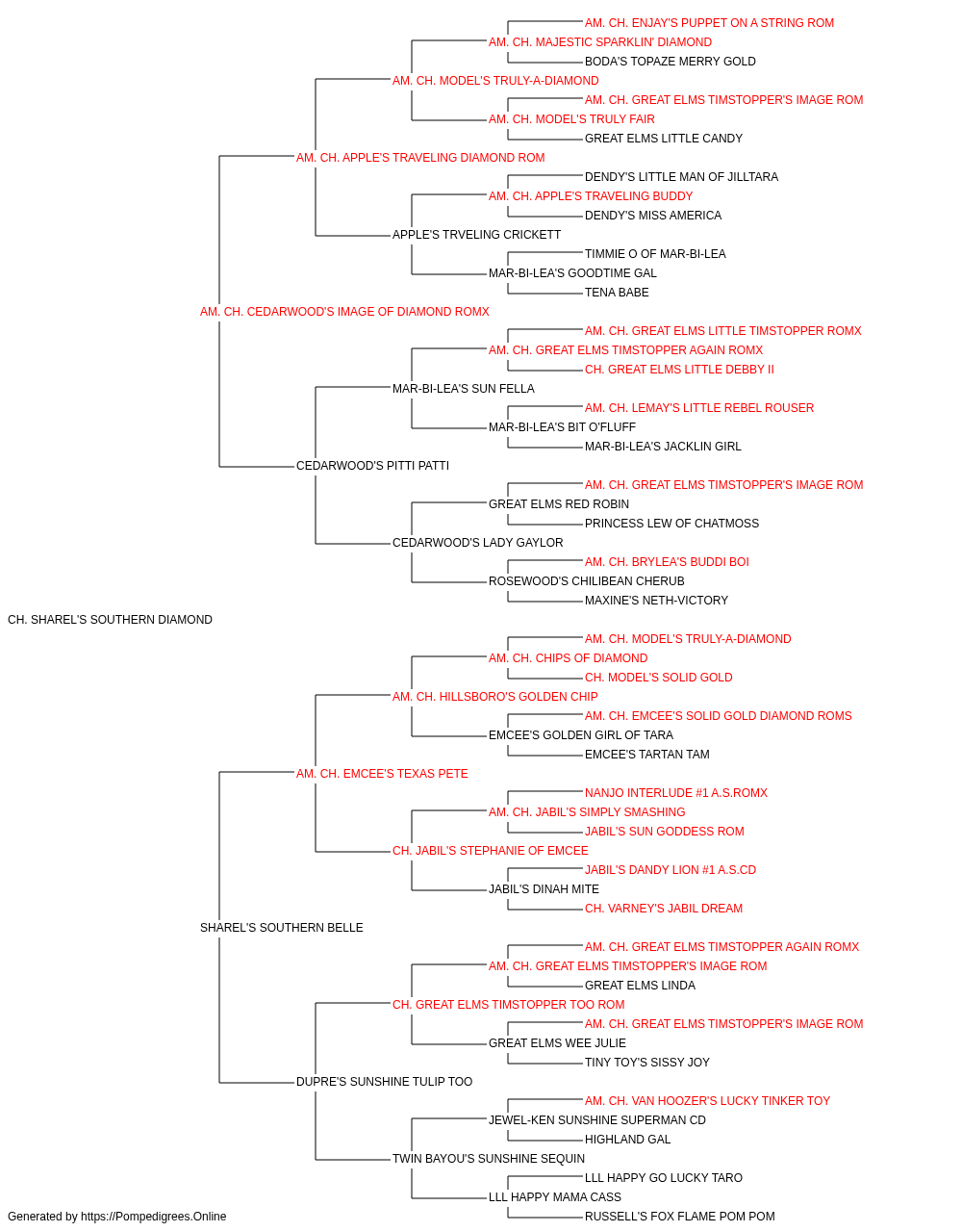 AM. CH. ENJAY'S PUPPET ON A STRING ROM
AM. CH. MAJESTIC SPARKLIN' DIAMOND
BODA'S TOPAZE MERRY GOLD
AM. CH. MODEL'S TRULY-A-DIAMOND
AM. CH. GREAT ELMS TIMSTOPPER'S IMAGE ROM
AM. CH. MODEL'S TRULY FAIR
GREAT ELMS LITTLE CANDY
AM. CH. APPLE'S TRAVELING DIAMOND ROM
DENDY'S LITTLE MAN OF JILLTARA
AM. CH. APPLE'S TRAVELING BUDDY
DENDY'S MISS AMERICA
APPLE'S TRVELING CRICKETT
TIMMIE O OF MAR-BI-LEA
MAR-BI-LEA'S GOODTIME GAL
TENA BABE
AM. CH. CEDARWOOD'S IMAGE OF DIAMOND ROMX
AM. CH. GREAT ELMS LITTLE TIMSTOPPER ROMX
AM. CH. GREAT ELMS TIMSTOPPER AGAIN ROMX
CH. GREAT ELMS LITTLE DEBBY II
MAR-BI-LEA'S SUN FELLA
AM. CH. LEMAY'S LITTLE REBEL ROUSER
MAR-BI-LEA'S BIT O'FLUFF
MAR-BI-LEA'S JACKLIN GIRL
CEDARWOOD'S PITTI PATTI
AM. CH. GREAT ELMS TIMSTOPPER'S IMAGE ROM
GREAT ELMS RED ROBIN
PRINCESS LEW OF CHATMOSS
CEDARWOOD'S LADY GAYLOR
AM. CH. BRYLEA'S BUDDI BOI
ROSEWOOD'S CHILIBEAN CHERUB
MAXINE'S NETH-VICTORY
CH. SHAREL'S SOUTHERN DIAMOND
AM. CH. MODEL'S TRULY-A-DIAMOND
AM. CH. CHIPS OF DIAMOND
CH. MODEL'S SOLID GOLD
AM. CH. HILLSBORO'S GOLDEN CHIP
AM. CH. EMCEE'S SOLID GOLD DIAMOND ROMS
EMCEE'S GOLDEN GIRL OF TARA
EMCEE'S TARTAN TAM
AM. CH. EMCEE'S TEXAS PETE
NANJO INTERLUDE #1 A.S.ROMX
AM. CH. JABIL'S SIMPLY SMASHING
JABIL'S SUN GODDESS ROM
CH. JABIL'S STEPHANIE OF EMCEE
JABIL'S DANDY LION #1 A.S.CD
JABIL'S DINAH MITE
CH. VARNEY'S JABIL DREAM
SHAREL'S SOUTHERN BELLE
AM. CH. GREAT ELMS TIMSTOPPER AGAIN ROMX
AM. CH. GREAT ELMS TIMSTOPPER'S IMAGE ROM
GREAT ELMS LINDA
CH. GREAT ELMS TIMSTOPPER TOO ROM
AM. CH. GREAT ELMS TIMSTOPPER'S IMAGE ROM
GREAT ELMS WEE JULIE
TINY TOY'S SISSY JOY
DUPRE'S SUNSHINE TULIP TOO
AM. CH. VAN HOOZER'S LUCKY TINKER TOY
JEWEL-KEN SUNSHINE SUPERMAN CD
HIGHLAND GAL
TWIN BAYOU'S SUNSHINE SEQUIN
LLL HAPPY GO LUCKY TARO
LLL HAPPY MAMA CASS
RUSSELL'S FOX FLAME POM POM
Generated by https://Pompedigrees.Online